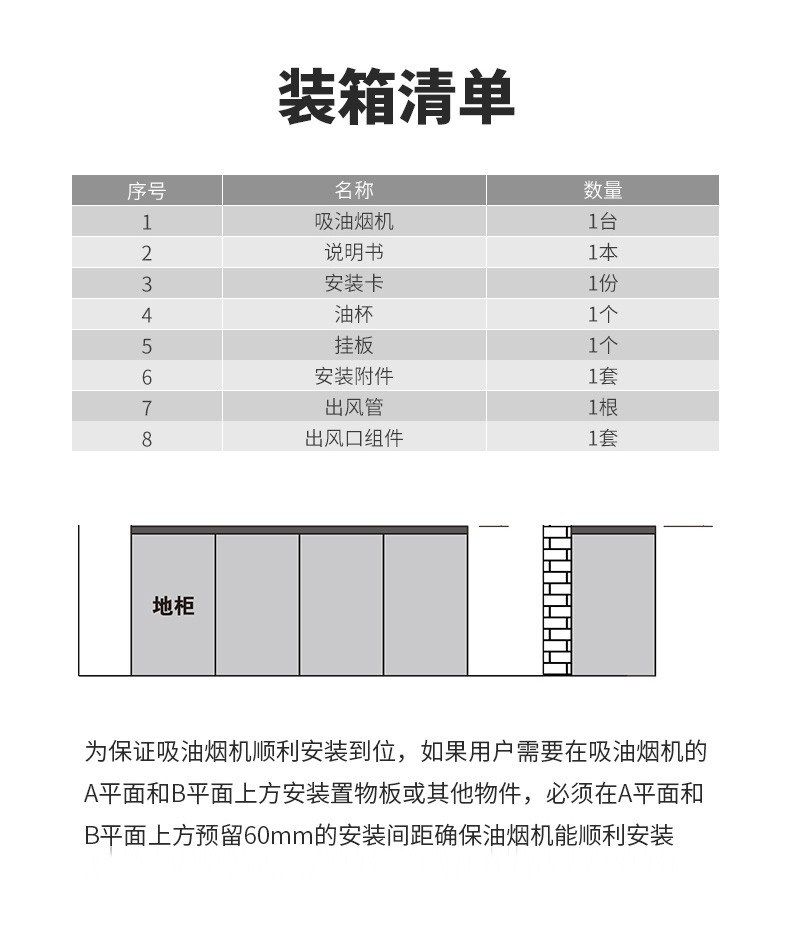 装箱清单

| 序号 | 名称 | 数量 |
|---|---|---|
| 1 | 吸油烟机 | 1台 |
| 2 | 说明书 | 1本 |
| 3 | 安装卡 | 1份 |
| 4 | 油杯 | 1个 |
| 5 | 挂板 | 1个 |
| 6 | 安装附件 | 1套 |
| 7 | 出风管 | 1根 |
| 8 | 出风口组件 | 1套 |

地柜

为保证吸油烟机顺利安装到位，如果用户需要在吸油烟机的A平面和B平面上方安装置物板或其他物件，必须在A平面和B平面上方预留60mm的安装间距确保油烟机能顺利安装